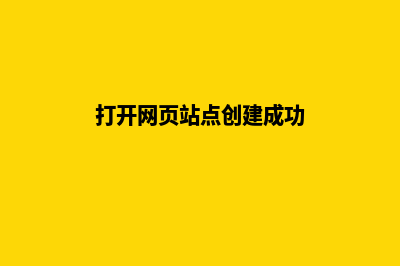 打开网页站点创建成功